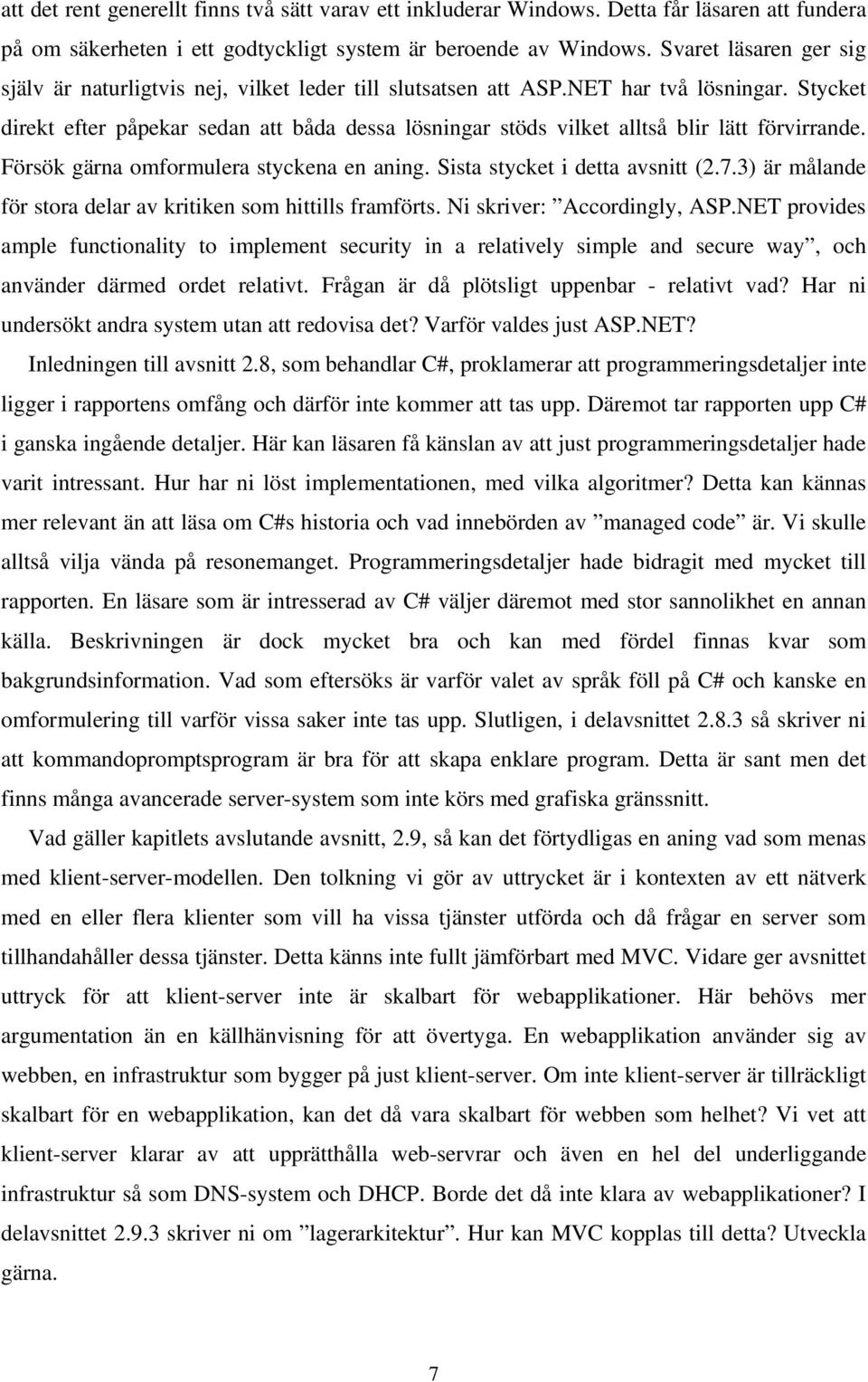 att det rent generellt finns två sätt varav ett inkluderar Windows. Detta får läsaren att fundera på om säkerheten i ett godtyckligt system är beroende av Windows. Svaret läsaren ger sig själv är naturligtvis nej, vilket leder till slutsatsen att ASP.NET har två lösningar. Stycket direkt efter påpekar sedan att båda dessa lösningar stöds vilket alltså blir lätt förvirrande. Försök gärna omformulera styckena en aning. Sista stycket i detta avsnitt (2.7.3) är målande för stora delar av kritiken som hittills framförts. Ni skriver: ”Accordingly, ASP.NET provides ample functionality to implement security in a relatively simple and secure way”, och använder därmed ordet relativt. Frågan är då plötsligt uppenbar - relativt vad? Har ni undersökt andra system utan att redovisa det? Varför valdes just ASP.NET?

Inledningen till avsnitt 2.8, som behandlar C#, proklamerar att programmeringsdetaljer inte ligger i rapportens omfång och därför inte kommer att tas upp. Däremot tar rapporten upp C# i ganska ingående detaljer. Här kan läsaren få känslan av att just programmeringsdetaljer hade varit intressant. Hur har ni löst implementationen, med vilka algoritmer? Detta kan kännas mer relevant än att läsa om C#s historia och vad innebörden av ”managed code” är. Vi skulle alltså vilja vända på resonemanget. Programmeringsdetaljer hade bidragit med mycket till rapporten. En läsare som är intresserad av C# väljer däremot med stor sannolikhet en annan källa. Beskrivningen är dock mycket bra och kan med fördel finnas kvar som bakgrundsinformation. Vad som eftersöks är varför valet av språk föll på C# och kanske en omformulering till varför vissa saker inte tas upp. Slutligen, i delavsnittet 2.8.3 så skriver ni att kommandopromptsprogram är bra för att skapa enklare program. Detta är sant men det finns många avancerade server-system som inte körs med grafiska gränssnitt.

Vad gäller kapitlets avslutande avsnitt, 2.9, så kan det förtydligas en aning vad som menas med klient-server-modellen. Den tolkning vi gör av uttrycket är i kontexten av ett nätverk med en eller flera klienter som vill ha vissa tjänster utförda och då frågar en server som tillhandahåller dessa tjänster. Detta känns inte fullt jämförbart med MVC. Vidare ger avsnittet uttryck för att klient-server inte är skalbart för webapplikationer. Här behövs mer argumentation än en källhänvisning för att övertyga. En webapplikation använder sig av webben, en infrastruktur som bygger på just klient-server. Om inte klient-server är tillräckligt skalbart för en webapplikation, kan det då vara skalbart för webben som helhet? Vi vet att klient-server klarar av att upprätthålla web-servrar och även en hel del underliggande infrastruktur så som DNS-system och DHCP. Borde det då inte klara av webapplikationer? I delavsnittet 2.9.3 skriver ni om ”lagerarkitektur”. Hur kan MVC kopplas till detta? Utveckla gärna.

7